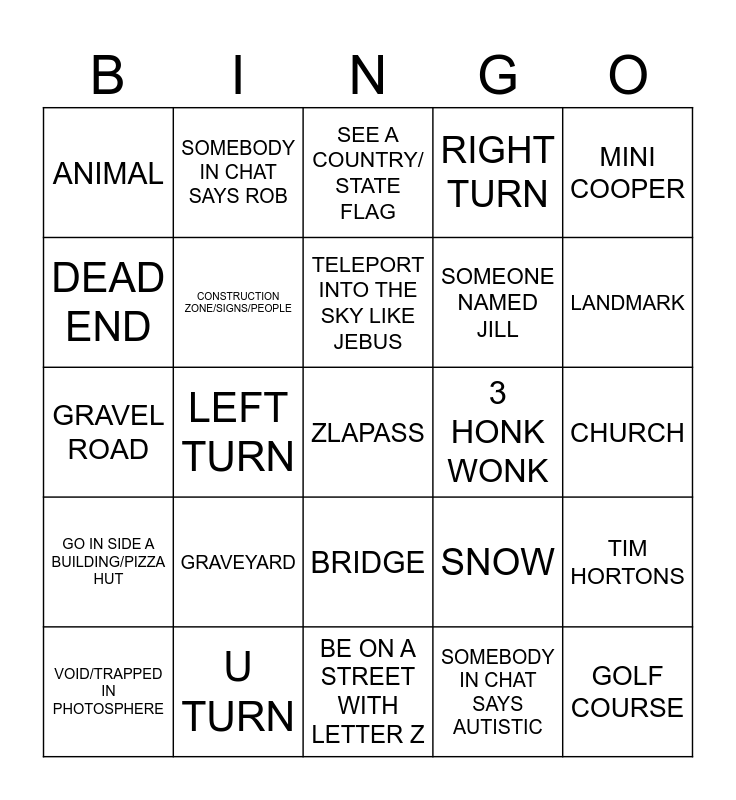 | B | I | N | G | O |
|---|---|---|---|---|
| ANIMAL | SOMEBODY IN CHAT SAYS ROB | SEE A COUNTRY/ STATE FLAG | RIGHT TURN | MINI COOPER |
| DEAD END | CONSTRUCTION ZONE/SIGNS/PEOPLE | TELEPORT INTO THE SKY LIKE JEBUS | SOMEONE NAMED JILL | LANDMARK |
| GRAVEL ROAD | LEFT TURN | ZLAPASS | 3 HONK WONK | CHURCH |
| GO IN SIDE A BUILDING/PIZZA HUT | GRAVEYARD | BRIDGE | SNOW | TIM HORTONS |
| VOID/TRAPPED IN PHOTOSPHERE | U TURN | BE ON A STREET WITH LETTER Z | SOMEBODY IN CHAT SAYS AUTISTIC | GOLF COURSE |